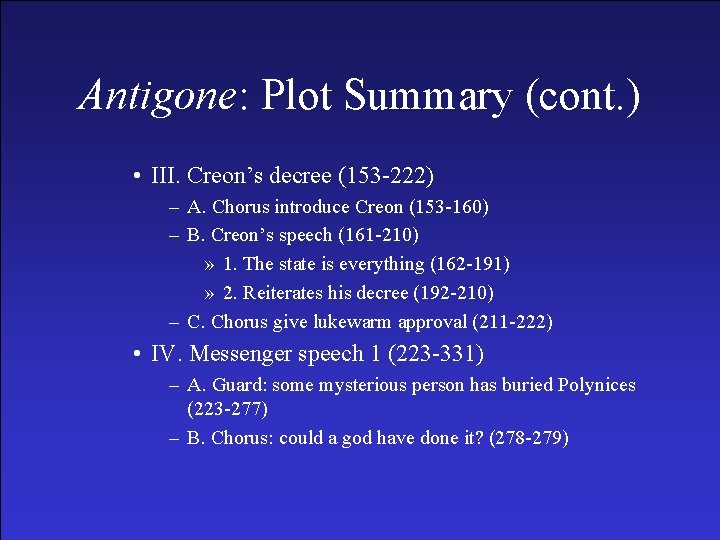 Antigone: Plot Summary (cont.)

• III. Creon’s decree (153-222)
– A. Chorus introduce Creon (153-160)
– B. Creon’s speech (161-210)
» 1. The state is everything (162-191)
» 2. Reiterates his decree (192-210)
– C. Chorus give lukewarm approval (211-222)
• IV. Messenger speech 1 (223-331)
– A. Guard: some mysterious person has buried Polynices (223-277)
– B. Chorus: could a god have done it? (278-279)